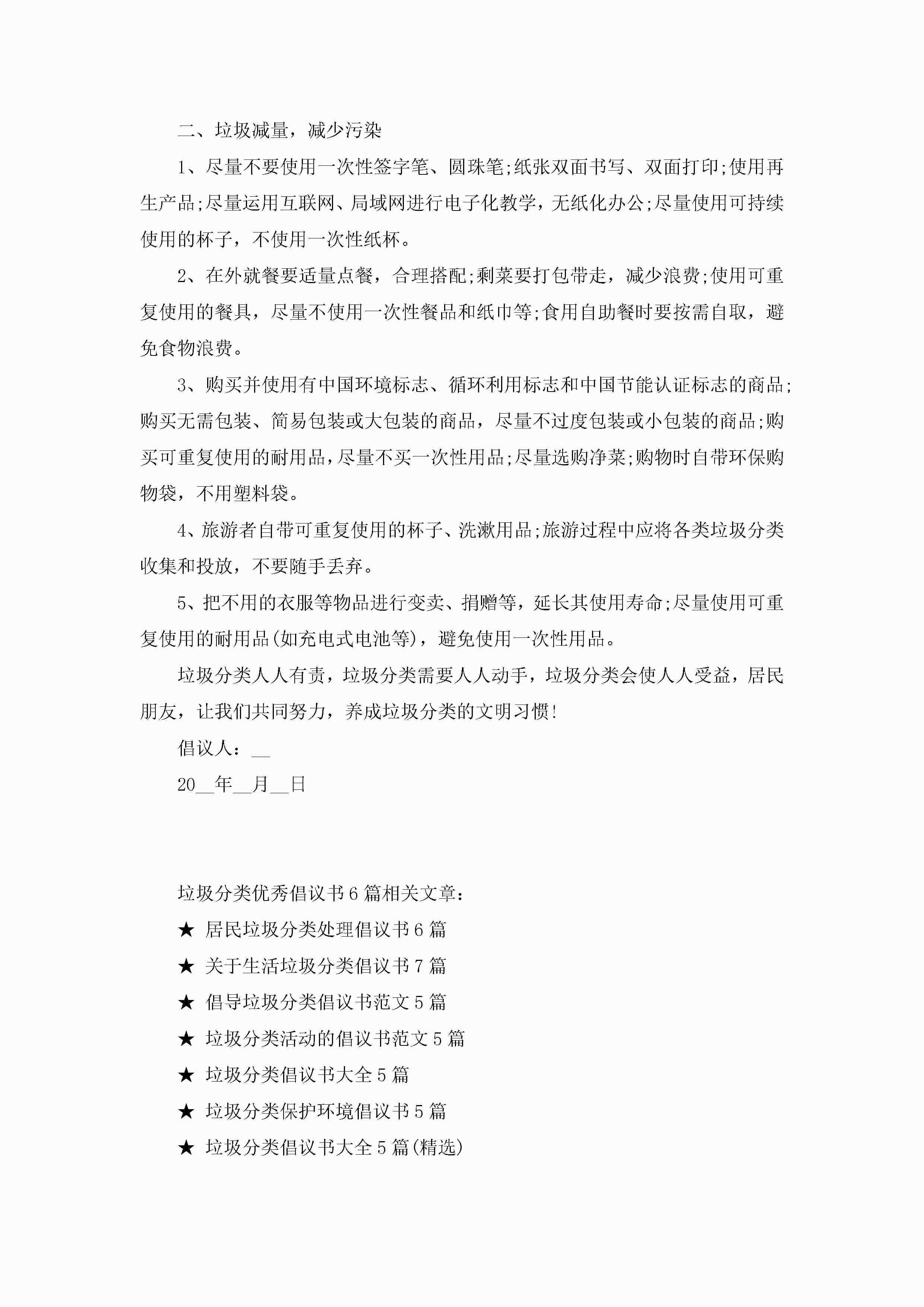 二、垃圾减量，减少污染

1、尽量不要使用一次性签字笔、圆珠笔;纸张双面书写、双面打印;使用再生产品;尽量运用互联网、局域网进行电子化教学，无纸化办公;尽量使用可持续使用的杯子，不使用一次性纸杯。

2、在外就餐要适量点餐，合理搭配;剩菜要打包带走，减少浪费;使用可重复使用的餐具，尽量不使用一次性餐品和纸巾等;食用自助餐时要按需自取，避免食物浪费。

3、购买并使用有中国环境标志、循环利用标志和中国节能认证标志的商品;购买无需包装、简易包装或大包装的商品，尽量不过度包装或小包装的商品;购买可重复使用的耐用品，尽量不买一次性用品;尽量选购净菜;购物时自带环保购物袋，不用塑料袋。

4、旅游者自带可重复使用的杯子、洗漱用品;旅游过程中应将各类垃圾分类收集和投放，不要随手丢弃。

5、把不用的衣服等物品进行变卖、捐赠等，延长其使用寿命;尽量使用可重复使用的耐用品(如充电式电池等)，避免使用一次性用品。

垃圾分类人人有责，垃圾分类需要人人动手，垃圾分类会使人人受益，居民朋友，让我们共同努力，养成垃圾分类的文明习惯!

倡议人：__

20__年__月__日

垃圾分类优秀倡议书6篇相关文章：

★ 居民垃圾分类处理倡议书6篇

★ 关于生活垃圾分类倡议书7篇

★ 倡导垃圾分类倡议书范文5篇

★ 垃圾分类活动的倡议书范文5篇

★ 垃圾分类倡议书大全5篇

★ 垃圾分类保护环境倡议书5篇

★ 垃圾分类倡议书大全5篇(精选)